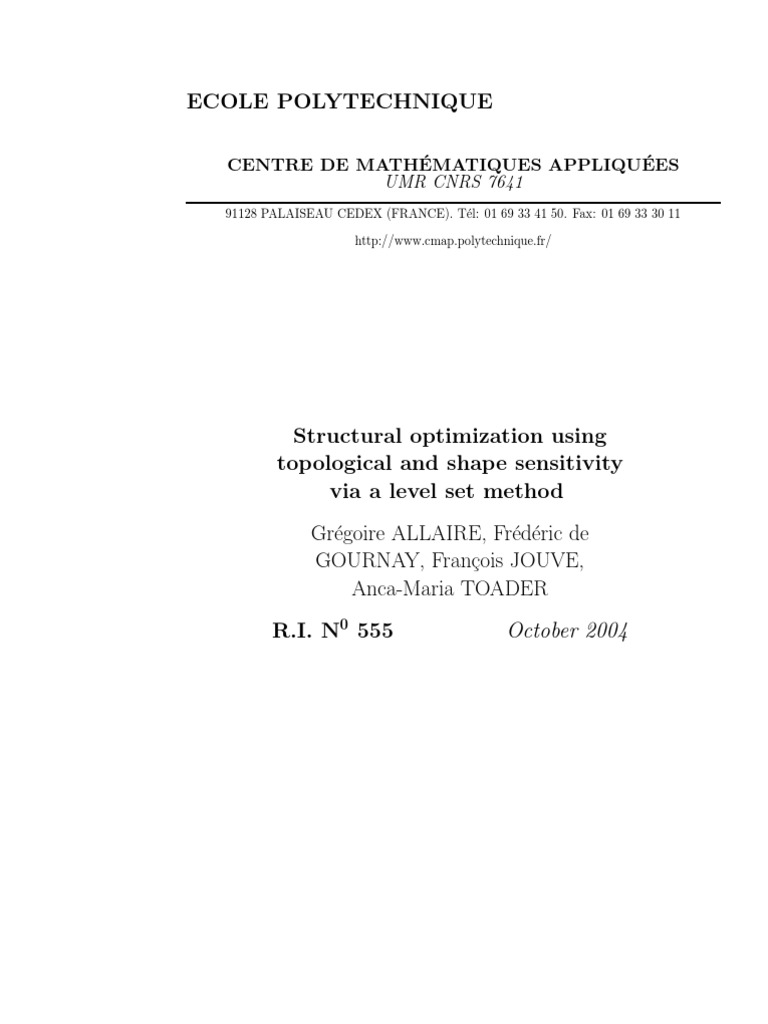 ECOLE POLYTECHNIQUE

CENTRE DE MATHÉMATIQUES APPLIQUÉES
UMR CNRS 7641

91128 PALAISEAU CEDEX (FRANCE). Tél: 01 69 33 41 50. Fax: 01 69 33 30 11

http://www.cmap.polytechnique.fr/

Structural optimization using topological and shape sensitivity via a level set method

Grégoire ALLAIRE, Frédéric de GOURNAY, François JOUVE, Anca-Maria TOADER

R.I. N$^0$ 555

October 2004